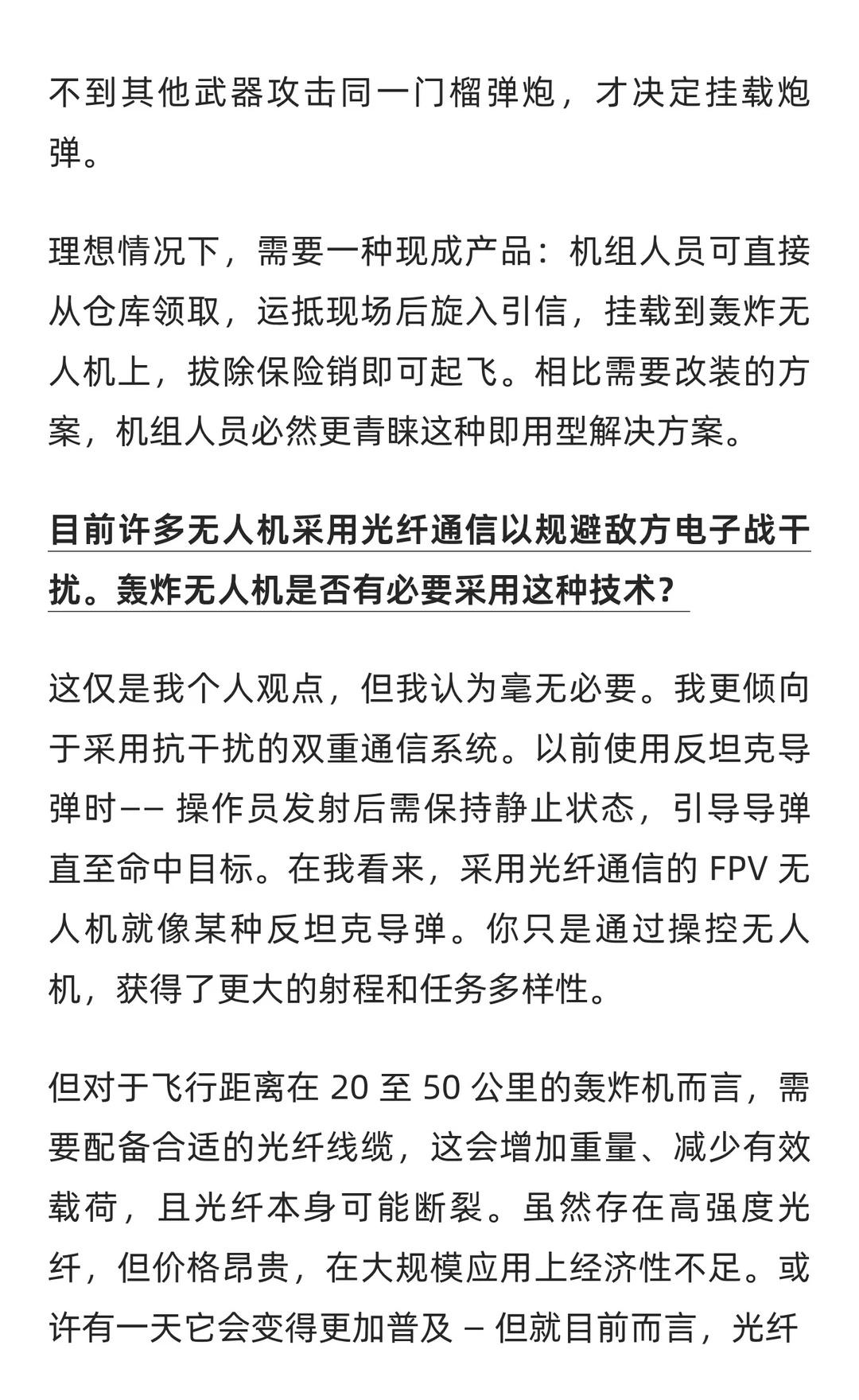 不到其他武器攻击同一门榴弹炮，才决定挂载炮弹。

理想情况下，需要一种现成产品：机组人员可直接从仓库领取，运抵现场后旋入引信，挂载到轰炸无人机上，拔除保险销即可起飞。相比需要改装的方案，机组人员必然更青睐这种即用型解决方案。

目前许多无人机采用光纤通信以规避敌方电子战干扰。轰炸无人机是否有必要采用这种技术？

这仅是我个人观点，但我认为毫无必要。我更倾向于采用抗干扰的双重通信系统。以前使用反坦克导弹时—— 操作员发射后需保持静止状态，引导导弹直至命中目标。在我看来，采用光纤通信的 FPV 无人机就像某种反坦克导弹。你只是通过操控无人机，获得了更大的射程和任务多样性。

但对于飞行距离在 20 至 50 公里的轰炸机而言，需要配备合适的光纤线缆，这会增加重量、减少有效载荷，且光纤本身可能断裂。虽然存在高强度光纤，但价格昂贵，在大规模应用上经济性不足。或许有一天它会变得更加普及 – 但就目前而言，光纤